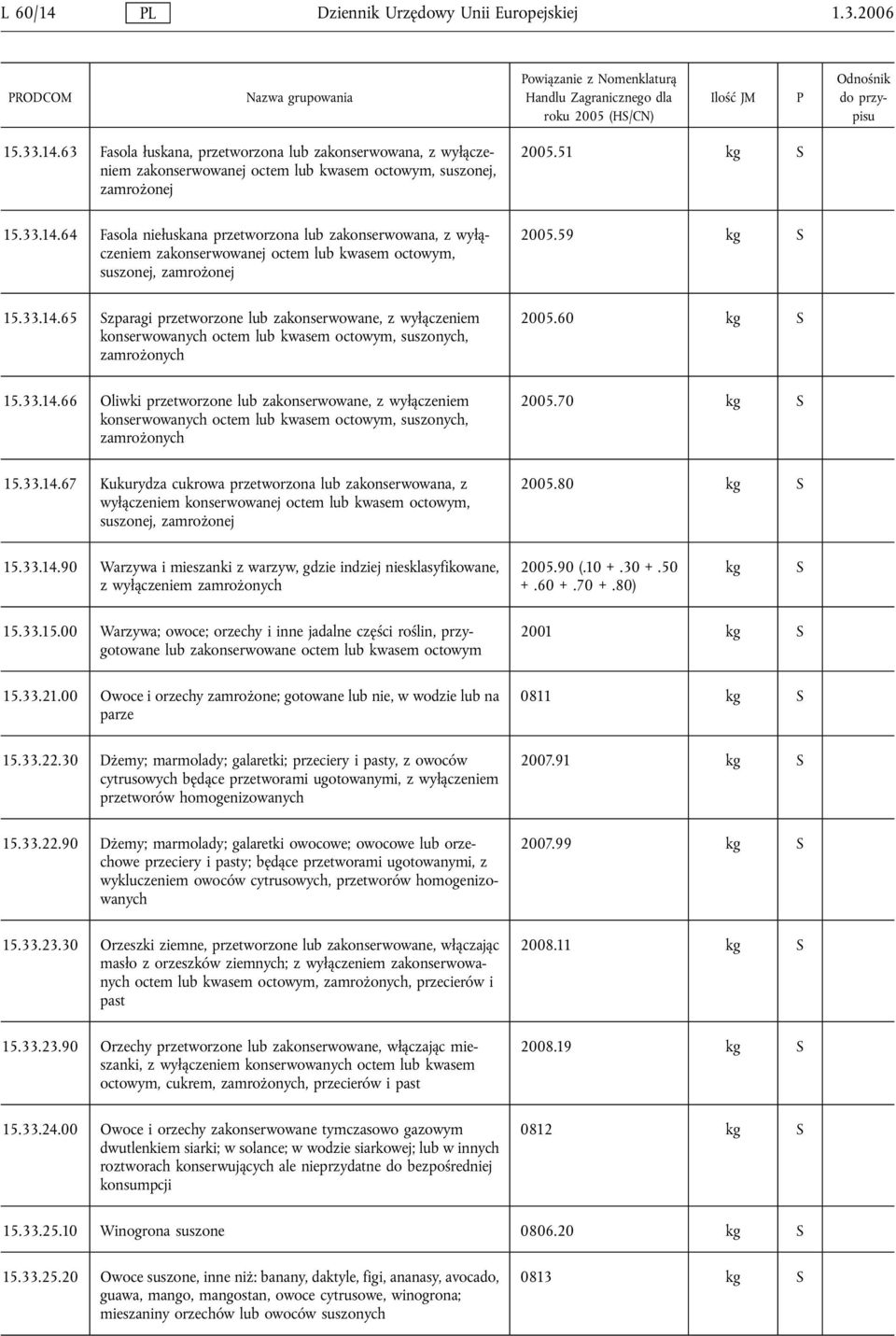 L 60/14 PL Dziennik Urzędowy Unii Europejskiej 1.3.2006

| PRODCOM | Nazwa grupowania | Powiązanie z Nomenklaturą Handlu Zagranicznego dla roku 2005 (HS/CN) | Ilość JM | P | Odnośnik do przypisu |
|---|---|---|---|---|---|
| 15.33.14.63 | Fasola łuskana, przetworzona lub zakonserwowana, z wyłączeniem zakonserwowanej octem lub kwasem octowym, suszonej, zamrożonej | 2005.51 | kg | S | |
| 15.33.14.64 | Fasola niełuskana przetworzona lub zakonserwowana, z wyłączeniem zakonserwowanej octem lub kwasem octowym, suszonej, zamrożonej | 2005.59 | kg | S | |
| 15.33.14.65 | Szparagi przetworzone lub zakonserwowane, z wyłączeniem konserwowanych octem lub kwasem octowym, suszonych, zamrożonych | 2005.60 | kg | S | |
| 15.33.14.66 | Oliwki przetworzone lub zakonserwowane, z wyłączeniem konserwowanych octem lub kwasem octowym, suszonych, zamrożonych | 2005.70 | kg | S | |
| 15.33.14.67 | Kukurydza cukrowa przetworzona lub zakonserwowana, z wyłączeniem konserwowanej octem lub kwasem octowym, suszonej, zamrożonej | 2005.80 | kg | S | |
| 15.33.14.90 | Warzywa i mieszanki z warzyw, gdzie indziej niesklasyfikowane, z wyłączeniem zamrożonych | 2005.90 (.10 + .30 + .50 + .60 + .70 + .80) | kg | S | |
| 15.33.15.00 | Warzywa; owoce; orzechy i inne jadalne części roślin, przygotowane lub zakonserwowane octem lub kwasem octowym | 2001 | kg | S | |
| 15.33.21.00 | Owoce i orzechy zamrożone; gotowane lub nie, w wodzie lub na parze | 0811 | kg | S | |
| 15.33.22.30 | Dżemy; marmolady; galaretki; przeciery i pasty, z owoców cytrusowych będące przetworami ugotowanymi, z wyłączeniem przetworów homogenizowanych | 2007.91 | kg | S | |
| 15.33.22.90 | Dżemy; marmolady; galaretki owocowe; owocowe lub orzechowe przeciery i pasty; będące przetworami ugotowanymi, z wykluczeniem owoców cytrusowych, przetworów homogenizowanych | 2007.99 | kg | S | |
| 15.33.23.30 | Orzeszki ziemne, przetworzone lub zakonserwowane, włączając masło z orzeszków ziemnych; z wyłączeniem zakonserwowanych octem lub kwasem octowym, zamrożonych, przecierów i past | 2008.11 | kg | S | |
| 15.33.23.90 | Orzechy przetworzone lub zakonserwowane, włączając mieszanki, z wyłączeniem konserwowanych octem lub kwasem octowym, cukrem, zamrożonych, przecierów i past | 2008.19 | kg | S | |
| 15.33.24.00 | Owoce i orzechy zakonserwowane tymczasowo gazowym dwutlenkiem siarki; w solance; w wodzie siarkowej; lub w innych roztworach konserwujących ale nieprzydatne do bezpośredniej konsumpcji | 0812 | kg | S | |
| 15.33.25.10 | Winogrona suszone | 0806.20 | kg | S | |
| 15.33.25.20 | Owoce suszone, inne niż: banany, daktyle, figi, ananasy, avocado, guawa, mango, mangostan, owoce cytrusowe, winogrona; mieszaniny orzechów lub owoców suszonych | 0813 | kg | S | |